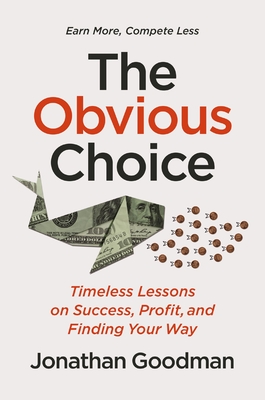 Earn More, Compete Less

The Obvious Choice

Timeless Lessons on Success, Profit, and Finding Your Way

Jonathan Goodman